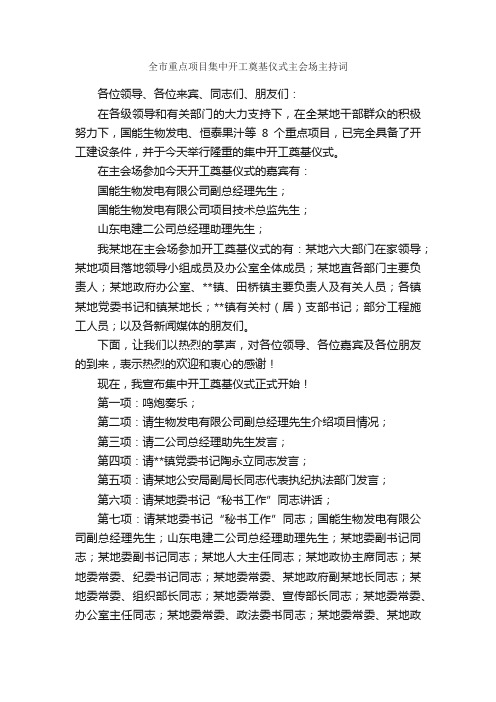 全市重点项目集中开工奠基仪式主会场主持词

各位领导、各位来宾、同志们、朋友们：

在各级领导和有关部门的大力支持下，在全某地干部群众的积极努力下，国能生物发电、恒泰果汁等 8 个重点项目，已完全具备了开工建设条件，并于今天举行隆重的集中开工奠基仪式。

在主会场参加今天开工奠基仪式的嘉宾有：

国能生物发电有限公司副总经理先生；

国能生物发电有限公司项目技术总监先生；

山东电建二公司总经理助理先生；

我某地在主会场参加开工奠基仪式的有：某地六大部门在家领导；某地项目落地领导小组成员及办公室全体成员；某地直各部门主要负责人；某地政府办公室、**镇、田桥镇主要负责人及有关人员；各镇某地党委书记和镇某地长；**镇有关村（居）支部书记；部分工程施工人员；以及各新闻媒体的朋友们。

下面，让我们以热烈的掌声，对各位领导、各位嘉宾及各位朋友的到来，表示热烈的欢迎和衷心的感谢！

现在，我宣布集中开工奠基仪式正式开始！

第一项：鸣炮奏乐；

第二项：请生物发电有限公司副总经理先生介绍项目情况；

第三项：请二公司总经理助先生发言；

第四项：请**镇党委书记陶永立同志发言；

第五项：请某地公安局副局长同志代表执纪执法部门发言；

第六项：请某地委书记“秘书工作”同志讲话；

第七项：请某地委书记“秘书工作”同志；国能生物发电有限公司副总经理先生；山东电建二公司总经理助理先生；某地委副书记同志；某地委副书记同志；某地人大主任同志；某地政协主席同志；某地委常委、纪委书记同志；某地委常委、某地政府副某地长同志；某地委常委、组织部长同志；某地委常委、宣传部长同志；某地委常委、办公室主任同志；某地委常委、政法委书同志；某地委常委、某地政